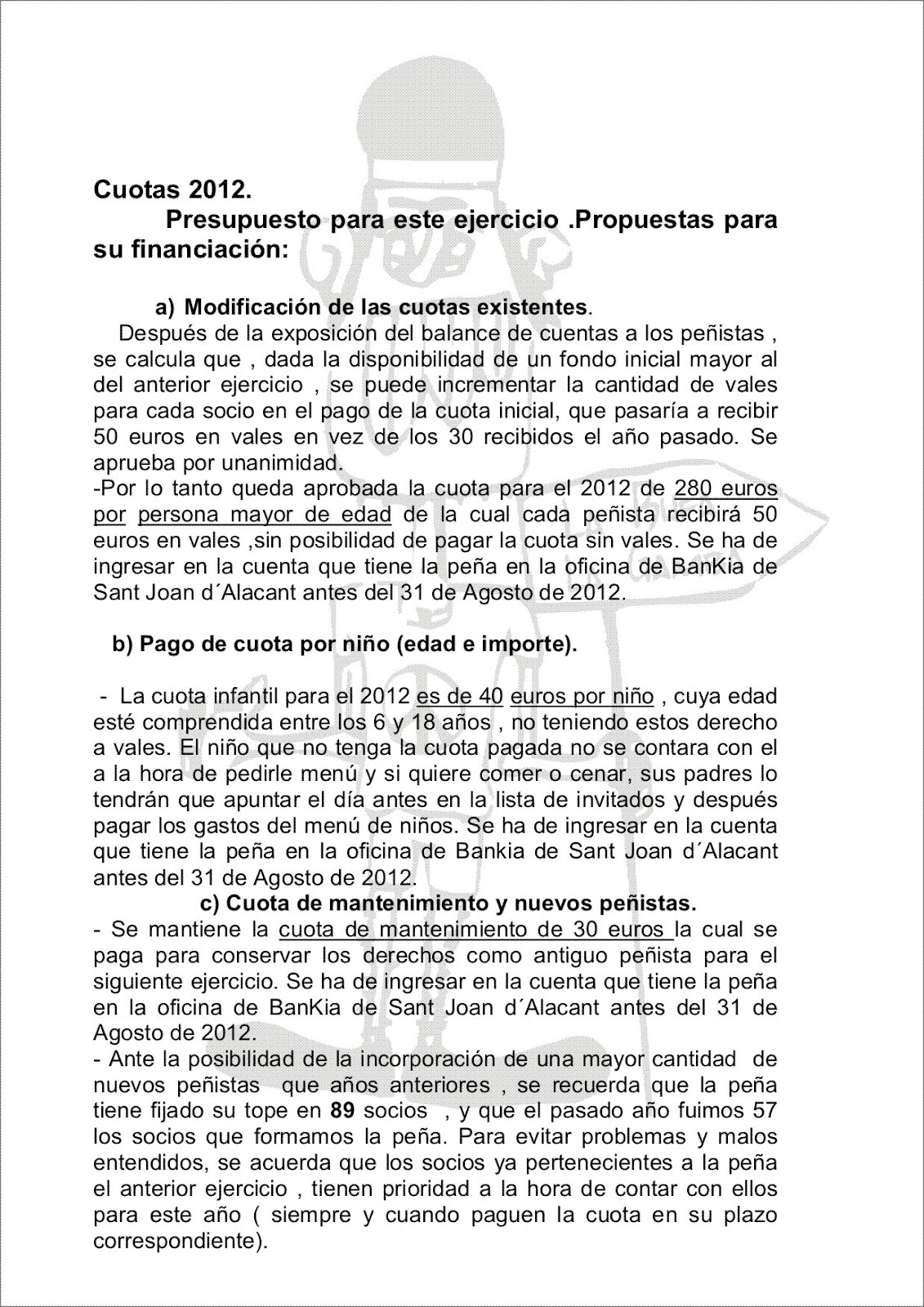 Cuotas 2012.

Presupuesto para este ejercicio .Propuestas para su financiación:

a) Modificación de las cuotas existentes.

Después de la exposición del balance de cuentas a los peñistas , se calcula que , dada la disponibilidad de un fondo inicial mayor al del anterior ejercicio , se puede incrementar la cantidad de vales para cada socio en el pago de la cuota inicial, que pasaría a recibir 50 euros en vales en vez de los 30 recibidos el año pasado. Se aprueba por unanimidad.

-Por lo tanto queda aprobada la cuota para el 2012 de 280 euros por persona mayor de edad de la cual cada peñista recibirá 50 euros en vales ,sin posibilidad de pagar la cuota sin vales. Se ha de ingresar en la cuenta que tiene la peña en la oficina de BanKia de Sant Joan d´Alacant antes del 31 de Agosto de 2012.

b) Pago de cuota por niño (edad e importe).

- La cuota infantil para el 2012 es de 40 euros por niño , cuya edad esté comprendida entre los 6 y 18 años , no teniendo estos derecho a vales. El niño que no tenga la cuota pagada no se contara con el a la hora de pedirle menú y si quiere comer o cenar, sus padres lo tendrán que apuntar el día antes en la lista de invitados y después pagar los gastos del menú de niños. Se ha de ingresar en la cuenta que tiene la peña en la oficina de Bankia de Sant Joan d´Alacant antes del 31 de Agosto de 2012.

c) Cuota de mantenimiento y nuevos peñistas.

- Se mantiene la cuota de mantenimiento de 30 euros la cual se paga para conservar los derechos como antiguo peñista para el siguiente ejercicio. Se ha de ingresar en la cuenta que tiene la peña en la oficina de BanKia de Sant Joan d´Alacant antes del 31 de Agosto de 2012.

- Ante la posibilidad de la incorporación de una mayor cantidad de nuevos peñistas que años anteriores , se recuerda que la peña tiene fijado su tope en 89 socios , y que el pasado año fuimos 57 los socios que formamos la peña. Para evitar problemas y malos entendidos, se acuerda que los socios ya pertenecientes a la peña el anterior ejercicio , tienen prioridad a la hora de contar con ellos para este año ( siempre y cuando paguen la cuota en su plazo correspondiente).